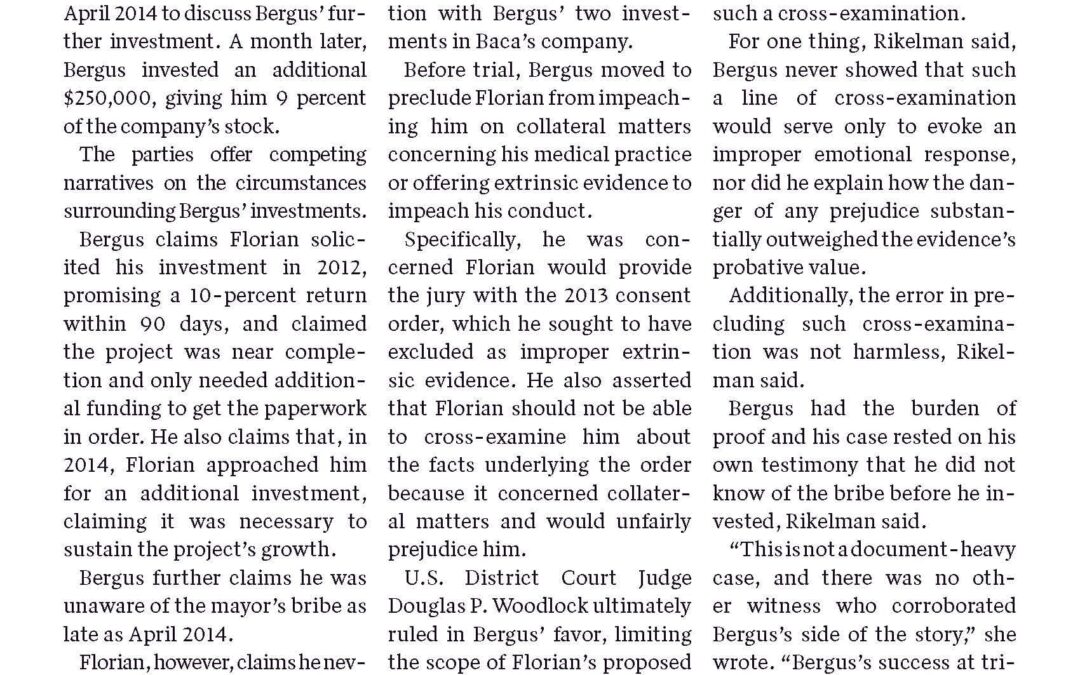 April 2014 to discuss Bergus' further investment. A month later, Bergus invested an additional $250,000, giving him 9 percent of the company's stock.

The parties offer competing narratives on the circumstances surrounding Bergus' investments.

Bergus claims Florian solicited his investment in 2012, promising a 10-percent return within 90 days, and claimed the project was near completion and only needed additional funding to get the paperwork in order. He also claims that, in 2014, Florian approached him for an additional investment, claiming it was necessary to sustain the project's growth.

Bergus further claims he was unaware of the mayor's bribe as late as April 2014.

Florian, however, claims he nev-

tion with Bergus' two investments in Baca's company.

Before trial, Bergus moved to preclude Florian from impeaching him on collateral matters concerning his medical practice or offering extrinsic evidence to impeach his conduct.

Specifically, he was concerned Florian would provide the jury with the 2013 consent order, which he sought to have excluded as improper extrinsic evidence. He also asserted that Florian should not be able to cross-examine him about the facts underlying the order because it concerned collateral matters and would unfairly prejudice him.

U.S. District Court Judge Douglas P. Woodlock ultimately ruled in Bergus' favor, limiting the scope of Florian's proposed

such a cross-examination.

For one thing, Rikelman said, Bergus never showed that such a line of cross-examination would serve only to evoke an improper emotional response, nor did he explain how the danger of any prejudice substantially outweighed the evidence's probative value.

Additionally, the error in precluding such cross-examination was not harmless, Rikelman said.

Bergus had the burden of proof and his case rested on his own testimony that he did not know of the bribe before he invested, Rikelman said.

"This is not a document-heavy case, and there was no other witness who corroborated Bergus's side of the story," she wrote. "Bergus's success at tri-